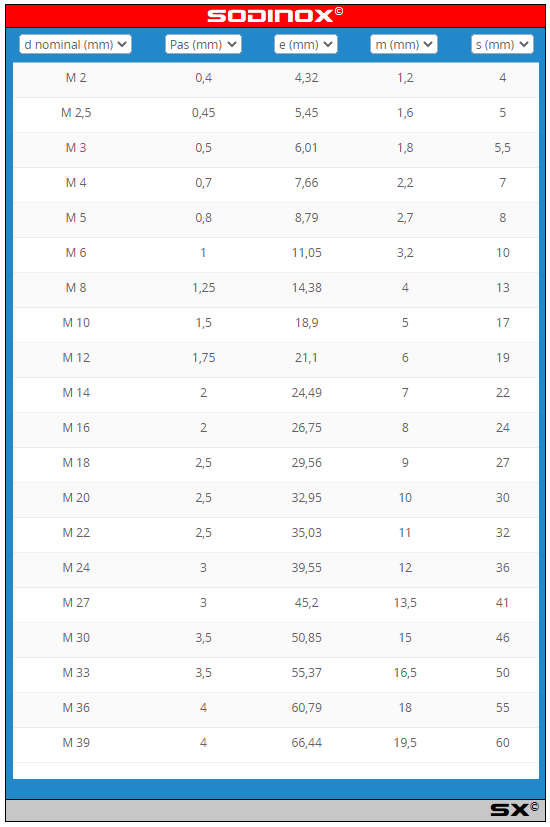 SODINOX©

| d nominal (mm) | Pas (mm) | e (mm) | m (mm) | s (mm) |
|---|---|---|---|---|
| M 2 | 0,4 | 4,32 | 1,2 | 4 |
| M 2,5 | 0,45 | 5,45 | 1,6 | 5 |
| M 3 | 0,5 | 6,01 | 1,8 | 5,5 |
| M 4 | 0,7 | 7,66 | 2,2 | 7 |
| M 5 | 0,8 | 8,79 | 2,7 | 8 |
| M 6 | 1 | 11,05 | 3,2 | 10 |
| M 8 | 1,25 | 14,38 | 4 | 13 |
| M 10 | 1,5 | 18,9 | 5 | 17 |
| M 12 | 1,75 | 21,1 | 6 | 19 |
| M 14 | 2 | 24,49 | 7 | 22 |
| M 16 | 2 | 26,75 | 8 | 24 |
| M 18 | 2,5 | 29,56 | 9 | 27 |
| M 20 | 2,5 | 32,95 | 10 | 30 |
| M 22 | 2,5 | 35,03 | 11 | 32 |
| M 24 | 3 | 39,55 | 12 | 36 |
| M 27 | 3 | 45,2 | 13,5 | 41 |
| M 30 | 3,5 | 50,85 | 15 | 46 |
| M 33 | 3,5 | 55,37 | 16,5 | 50 |
| M 36 | 4 | 60,79 | 18 | 55 |
| M 39 | 4 | 66,44 | 19,5 | 60 |

SX©